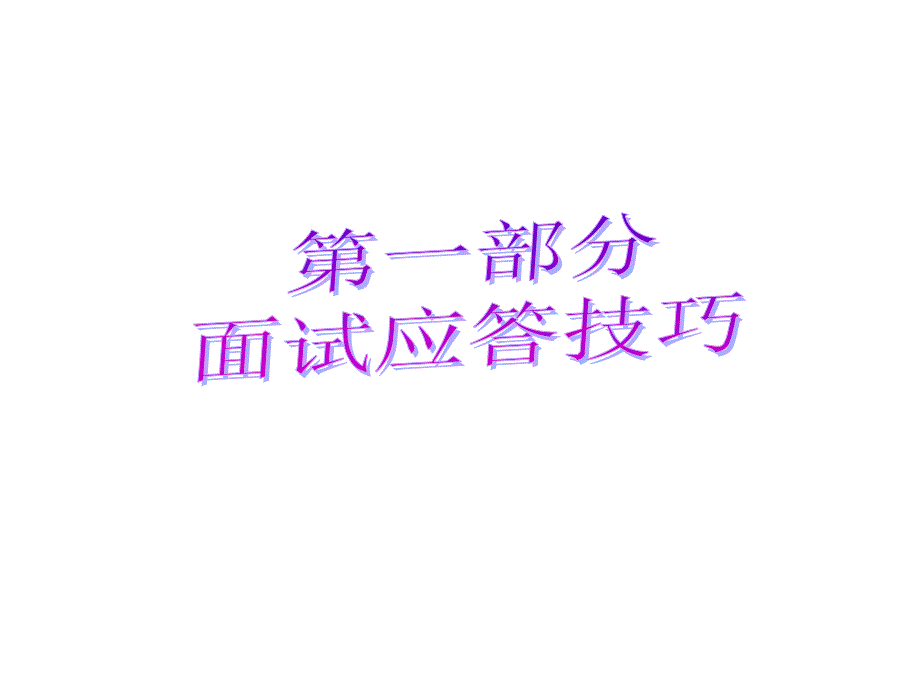 第一部分
面试应答技巧